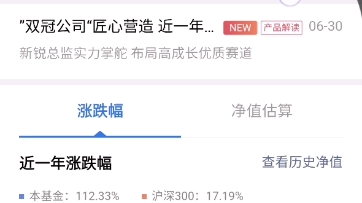 "双冠公司"匠心营造 近一年... NEW 产品解读 06-30

新锐总监实力掌舵 布局高成长优质赛道

涨跌幅 净值估算

近一年涨跌幅 查看历史净值

本基金：112.33% 沪深300：17.19%